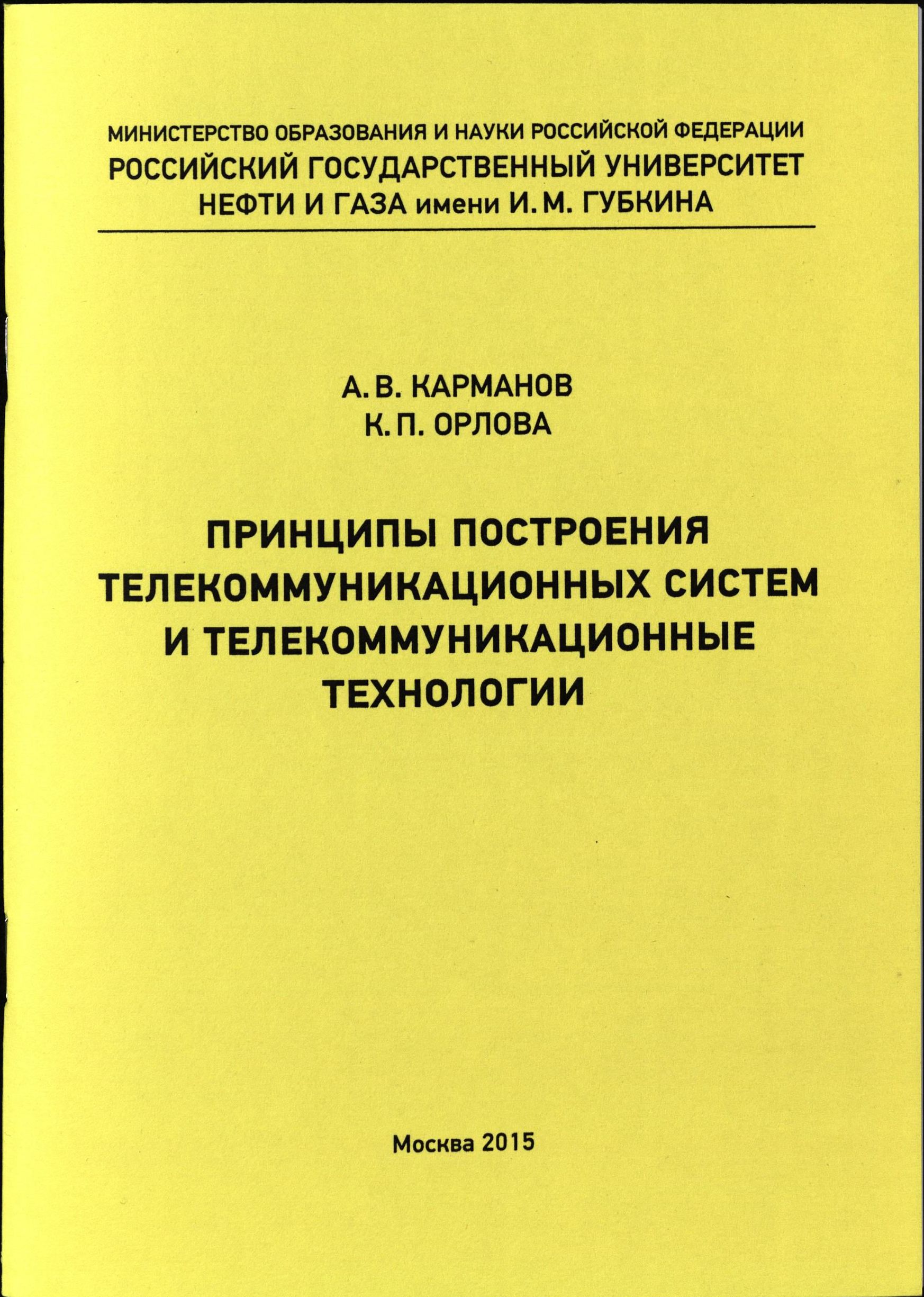 МИНИСТЕРСТВО ОБРАЗОВАНИЯ И НАУКИ РОССИЙСКОЙ ФЕДЕРАЦИИ
РОССИЙСКИЙ ГОСУДАРСТВЕННЫЙ УНИВЕРСИТЕТ
НЕФТИ И ГАЗА имени И. М. ГУБКИНА

А. В. КАРМАНОВ
К. П. ОРЛОВА

ПРИНЦИПЫ ПОСТРОЕНИЯ
ТЕЛЕКОММУНИКАЦИОННЫХ СИСТЕМ
И ТЕЛЕКОММУНИКАЦИОННЫЕ
ТЕХНОЛОГИИ

Москва 2015